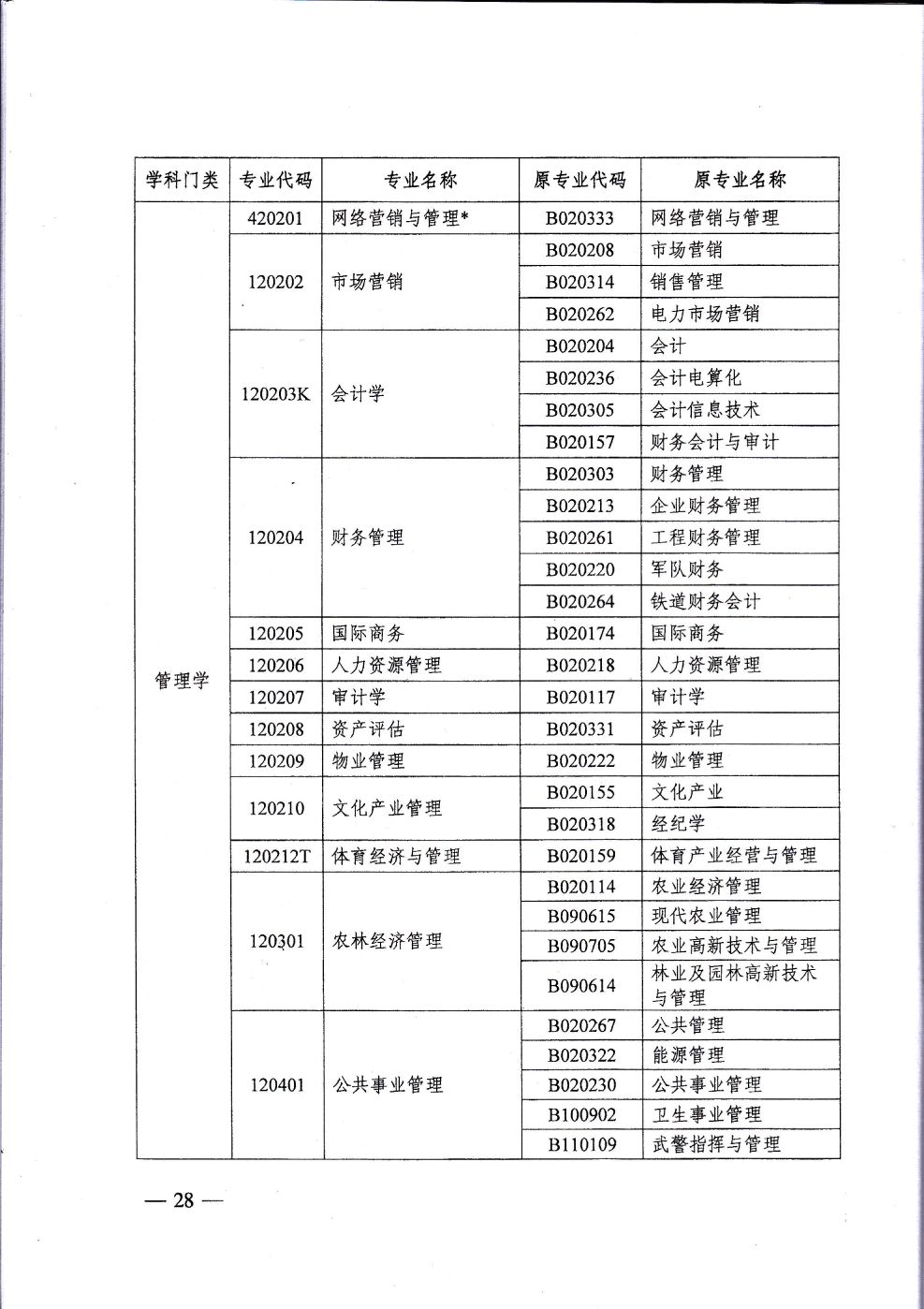 | 学科门类 | 专业代码 | 专业名称 | 原专业代码 | 原专业名称 |
|---|---|---|---|---|
| 管理学 | 420201 | 网络营销与管理* | B020333 | 网络营销与管理 |
| | 120202 | 市场营销 | B020208 | 市场营销 |
| | | | B020314 | 销售管理 |
| | | | B020262 | 电力市场营销 |
| | 120203K | 会计学 | B020204 | 会计 |
| | | | B020236 | 会计电算化 |
| | | | B020305 | 会计信息技术 |
| | | | B020157 | 财务会计与审计 |
| | 120204 | 财务管理 | B020303 | 财务管理 |
| | | | B020213 | 企业财务管理 |
| | | | B020261 | 工程财务管理 |
| | | | B020220 | 军队财务 |
| | | | B020264 | 铁道财务会计 |
| | 120205 | 国际商务 | B020174 | 国际商务 |
| | 120206 | 人力资源管理 | B020218 | 人力资源管理 |
| | 120207 | 审计学 | B020117 | 审计学 |
| | 120208 | 资产评估 | B020331 | 资产评估 |
| | 120209 | 物业管理 | B020222 | 物业管理 |
| | 120210 | 文化产业管理 | B020155 | 文化产业 |
| | | | B020318 | 经纪学 |
| | 120212T | 体育经济与管理 | B020159 | 体育产业经营与管理 |
| | 120301 | 农林经济管理 | B020114 | 农业经济管理 |
| | | | B090615 | 现代农业管理 |
| | | | B090705 | 农业高新技术与管理 |
| | | | B090614 | 林业及园林高新技术与管理 |
| | 120401 | 公共事业管理 | B020267 | 公共管理 |
| | | | B020322 | 能源管理 |
| | | | B020230 | 公共事业管理 |
| | | | B100902 | 卫生事业管理 |
| | | | B110109 | 武警指挥与管理 |

— 28 —